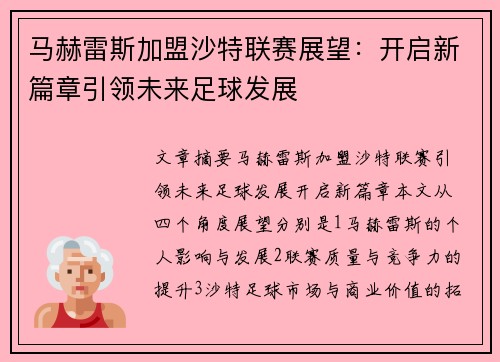 马赫雷斯加盟沙特联赛展望：开启新篇章引领未来足球发展

文章摘要马赫雷斯加盟沙特联赛引领未来足球发展开启新篇章本文从四个角度展望分别是1马赫雷斯的个人影响与发展2联赛质量与竞争力的提升3沙特足球市场与商业价值的拓